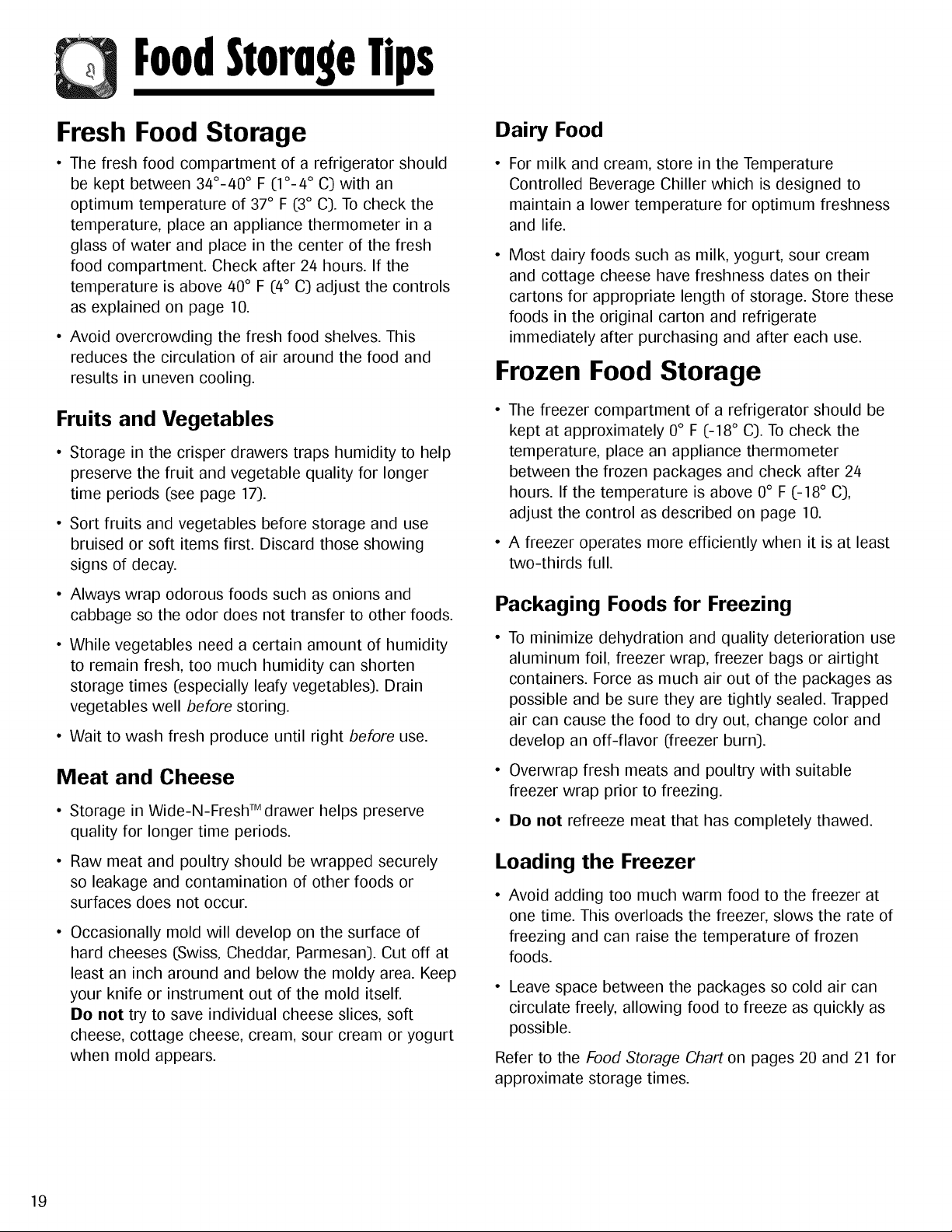 Food Storage Tips

Fresh Food Storage

• The fresh food compartment of a refrigerator should be kept between 34°-40° F (1°-4° C) with an optimum temperature of 37° F (3° C). To check the temperature, place an appliance thermometer in a glass of water and place in the center of the fresh food compartment. Check after 24 hours. If the temperature is above 40° F (4° C) adjust the controls as explained on page 10.

• Avoid overcrowding the fresh food shelves. This reduces the circulation of air around the food and results in uneven cooling.

Fruits and Vegetables

• Storage in the crisper drawers traps humidity to help preserve the fruit and vegetable quality for longer time periods (see page 17).

• Sort fruits and vegetables before storage and use bruised or soft items first. Discard those showing signs of decay.

• Always wrap odorous foods such as onions and cabbage so the odor does not transfer to other foods.

• While vegetables need a certain amount of humidity to remain fresh, too much humidity can shorten storage times (especially leafy vegetables). Drain vegetables well before storing.

• Wait to wash fresh produce until right before use.

Meat and Cheese

• Storage in Wide-N-Fresh™ drawer helps preserve quality for longer time periods.

• Raw meat and poultry should be wrapped securely so leakage and contamination of other foods or surfaces does not occur.

• Occasionally mold will develop on the surface of hard cheeses (Swiss, Cheddar, Parmesan). Cut off at least an inch around and below the moldy area. Keep your knife or instrument out of the mold itself. Do not try to save individual cheese slices, soft cheese, cottage cheese, cream, sour cream or yogurt when mold appears.

Dairy Food

• For milk and cream, store in the Temperature Controlled Beverage Chiller which is designed to maintain a lower temperature for optimum freshness and life.

• Most dairy foods such as milk, yogurt, sour cream and cottage cheese have freshness dates on their cartons for appropriate length of storage. Store these foods in the original carton and refrigerate immediately after purchasing and after each use.

Frozen Food Storage

• The freezer compartment of a refrigerator should be kept at approximately 0° F (-18° C). To check the temperature, place an appliance thermometer between the frozen packages and check after 24 hours. If the temperature is above 0° F (-18° C), adjust the control as described on page 10.

• A freezer operates more efficiently when it is at least two-thirds full.

Packaging Foods for Freezing

• To minimize dehydration and quality deterioration use aluminum foil, freezer wrap, freezer bags or airtight containers. Force as much air out of the packages as possible and be sure they are tightly sealed. Trapped air can cause the food to dry out, change color and develop an off-flavor (freezer burn).

• Overwrap fresh meats and poultry with suitable freezer wrap prior to freezing.

• Do not refreeze meat that has completely thawed.

Loading the Freezer

• Avoid adding too much warm food to the freezer at one time. This overloads the freezer, slows the rate of freezing and can raise the temperature of frozen foods.

• Leave space between the packages so cold air can circulate freely, allowing food to freeze as quickly as possible.

Refer to the Food Storage Chart on pages 20 and 21 for approximate storage times.

19